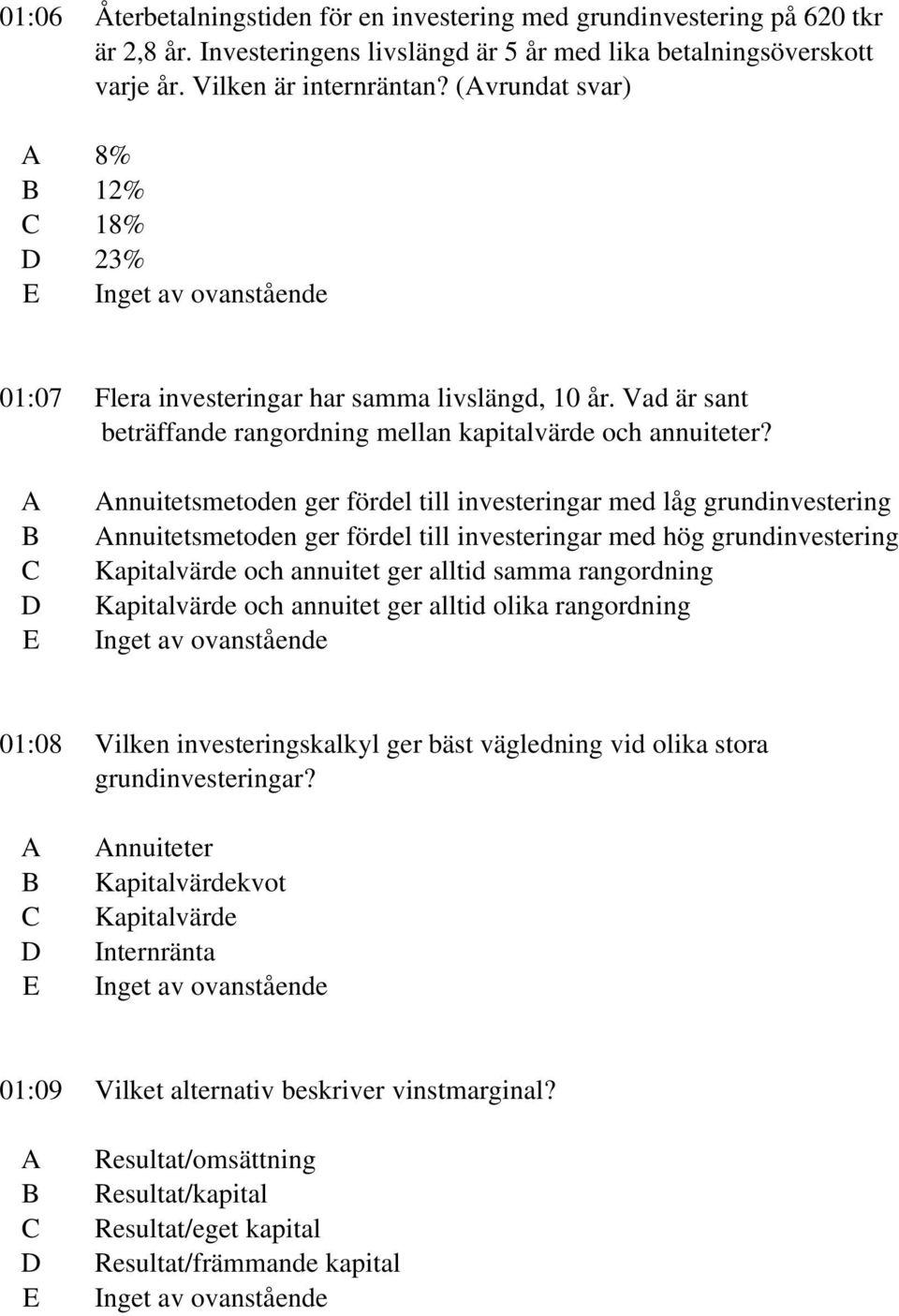 01:06 Återbetalningstiden för en investering med grundinvestering på 620 tkr är 2,8 år. Investeringens livslängd är 5 år med lika betalningsöverskott varje år. Vilken är internräntan? (Avrundat svar)

A 8%
B 12%
C 18%
D 23%
E Inget av ovanstående

01:07 Flera investeringar har samma livslängd, 10 år. Vad är sant beträffande rangordning mellan kapitalvärde och annuiteter?

A Annuitetsmetoden ger fördel till investeringar med låg grundinvestering
B Annuitetsmetoden ger fördel till investeringar med hög grundinvestering
C Kapitalvärde och annuitet ger alltid samma rangordning
D Kapitalvärde och annuitet ger alltid olika rangordning
E Inget av ovanstående

01:08 Vilken investeringskalkyl ger bäst vägledning vid olika stora grundinvesteringar?

A Annuiteter
B Kapitalvärdekvot
C Kapitalvärde
D Internränta
E Inget av ovanstående

01:09 Vilket alternativ beskriver vinstmarginal?

A Resultat/omsättning
B Resultat/kapital
C Resultat/eget kapital
D Resultat/främmande kapital
E Inget av ovanstående